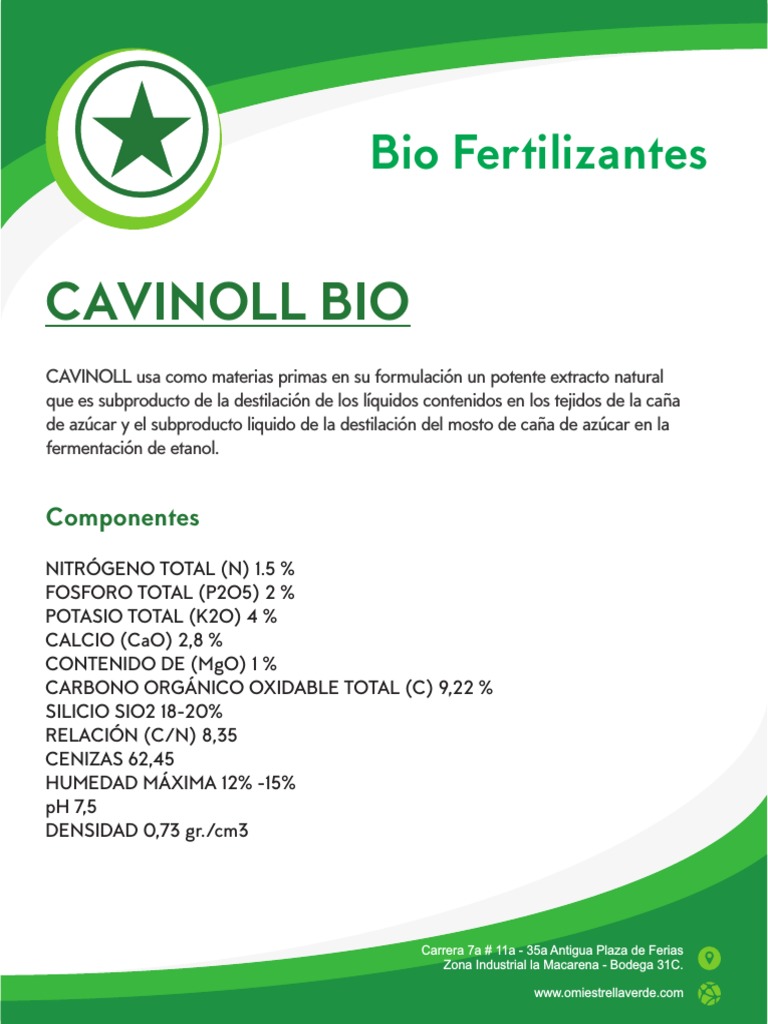 Bio Fertilizantes

CAVINOLL BIO

CAVINOLL usa como materias primas en su formulación un potente extracto natural que es subproducto de la destilación de los líquidos contenidos en los tejidos de la caña de azúcar y el subproducto liquido de la destilación del mosto de caña de azúcar en la fermentación de etanol.

Componentes

NITRÓGENO TOTAL (N) 1.5 %
FOSFORO TOTAL (P2O5) 2 %
POTASIO TOTAL (K2O) 4 %
CALCIO (CaO) 2,8 %
CONTENIDO DE (MgO) 1 %
CARBONO ORGÁNICO OXIDABLE TOTAL (C) 9,22 %
SILICIO SIO2 18-20%
RELACIÓN (C/N) 8,35
CENIZAS 62,45
HUMEDAD MÁXIMA 12% -15%
pH 7,5
DENSIDAD 0,73 gr./cm3

Carrera 7a # 11a - 35a Antigua Plaza de Ferias
Zona Industrial la Macarena - Bodega 31C.

www.omiestrellaverde.com